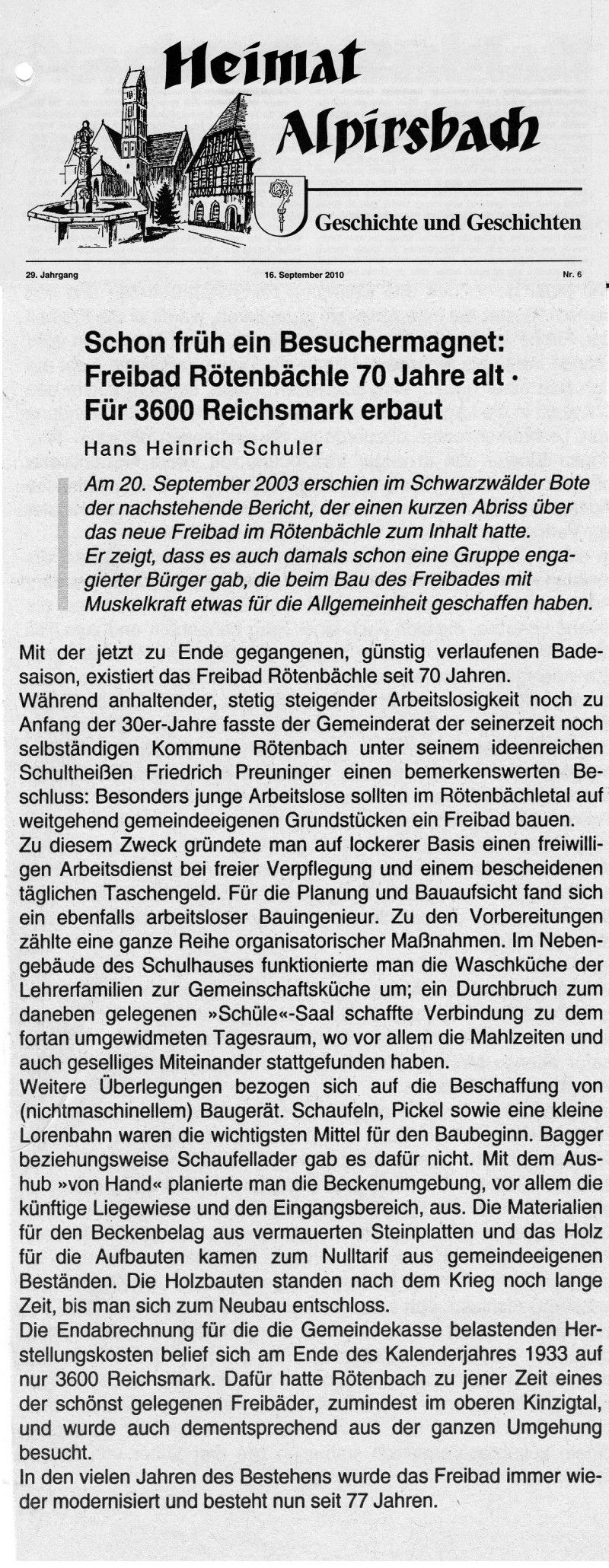 Heimat Alpirsbach

Geschichte und Geschichten

29. Jahrgang

16. September 2010

Nr. 6

Schon früh ein Besuchermagnet: Freibad Rötenbächle 70 Jahre alt · Für 3600 Reichsmark erbaut

Hans Heinrich Schuler

Am 20. September 2003 erschien im Schwarzwälder Bote der nachstehende Bericht, der einen kurzen Abriss über das neue Freibad im Rötenbächle zum Inhalt hatte. Er zeigt, dass es auch damals schon eine Gruppe engagierter Bürger gab, die beim Bau des Freibades mit Muskelkraft etwas für die Allgemeinheit geschaffen haben.

Mit der jetzt zu Ende gegangenen, günstig verlaufenen Badesaison, existiert das Freibad Rötenbächle seit 70 Jahren.
Während anhaltender, stetig steigender Arbeitslosigkeit noch zu Anfang der 30er-Jahre fasste der Gemeinderat der seinerzeit noch selbständigen Kommune Rötenbach unter seinem ideenreichen Schultheißen Friedrich Preuninger einen bemerkenswerten Beschluss: Besonders junge Arbeitslose sollten im Rötenbächletal auf weitgehend gemeindeeigenen Grundstücken ein Freibad bauen.
Zu diesem Zweck gründete man auf lockerer Basis einen freiwilligen Arbeitsdienst bei freier Verpflegung und einem bescheidenen täglichen Taschengeld. Für die Planung und Bauaufsicht fand sich ein ebenfalls arbeitsloser Bauingenieur. Zu den Vorbereitungen zählte eine ganze Reihe organisatorischer Maßnahmen. Im Nebengebäude des Schulhauses funktionierte man die Waschküche der Lehrerfamilien zur Gemeinschaftsküche um; ein Durchbruch zum daneben gelegenen »Schüle«-Saal schaffte Verbindung zu dem fortan umgewidmeten Tagesraum, wo vor allem die Mahlzeiten und auch geselliges Miteinander stattgefunden haben.
Weitere Überlegungen bezogen sich auf die Beschaffung von (nichtmaschinellem) Baugerät. Schaufeln, Pickel sowie eine kleine Lorenbahn waren die wichtigsten Mittel für den Baubeginn. Bagger beziehungsweise Schaufellader gab es dafür nicht. Mit dem Aushub »von Hand« planierte man die Beckenumgebung, vor allem die künftige Liegewiese und den Eingangsbereich, aus. Die Materialien für den Beckenbelag aus vermauerten Steinplatten und das Holz für die Aufbauten kamen zum Nulltarif aus gemeindeeigenen Beständen. Die Holzbauten standen nach dem Krieg noch lange Zeit, bis man sich zum Neubau entschloss.
Die Endabrechnung für die die Gemeindekasse belastenden Herstellungskosten belief sich am Ende des Kalenderjahres 1933 auf nur 3600 Reichsmark. Dafür hatte Rötenbach zu jener Zeit eines der schönst gelegenen Freibäder, zumindest im oberen Kinzigtal, und wurde auch dementsprechend aus der ganzen Umgehung besucht.
In den vielen Jahren des Bestehens wurde das Freibad immer wieder modernisiert und besteht nun seit 77 Jahren.